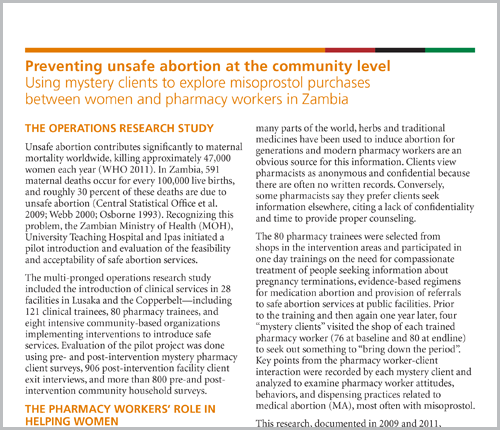 Preventing unsafe abortion at the community level
Using mystery clients to explore misoprostol purchases between women and pharmacy workers in Zambia

THE OPERATIONS RESEARCH STUDY

Unsafe abortion contributes significantly to maternal mortality worldwide, killing approximately 47,000 women each year (WHO 2011). In Zambia, 591 maternal deaths occur for every 100,000 live births, and roughly 30 percent of these deaths are due to unsafe abortion (Central Statistical Office et al. 2009; Webb 2000; Osborne 1993). Recognizing this problem, the Zambian Ministry of Health (MOH), University Teaching Hospital and Ipas initiated a pilot introduction and evaluation of the feasibility and acceptability of safe abortion services.

The multi-pronged operations research study included the introduction of clinical services in 28 facilities in Lusaka and the Copperbelt—including 121 clinical trainees, 80 pharmacy trainees, and eight intensive community-based organizations implementing interventions to introduce safe services. Evaluation of the pilot project was done using pre- and post-intervention mystery pharmacy client surveys, 906 post-intervention facility client exit interviews, and more than 800 pre-and post-intervention community household surveys.

THE PHARMACY WORKERS' ROLE IN HELPING WOMEN

many parts of the world, herbs and traditional medicines have been used to induce abortion for generations and modern pharmacy workers are an obvious source for this information. Clients view pharmacists as anonymous and confidential because there are often no written records. Conversely, some pharmacists say they prefer clients seek information elsewhere, citing a lack of confidentiality and time to provide proper counseling.

The 80 pharmacy trainees were selected from shops in the intervention areas and participated in one day trainings on the need for compassionate treatment of people seeking information about pregnancy terminations, evidence-based regimens for medication abortion and provision of referrals to safe abortion services at public facilities. Prior to the training and then again one year later, four "mystery clients" visited the shop of each trained pharmacy worker (76 at baseline and 80 at endline) to seek out something to "bring down the period". Key points from the pharmacy worker-client interaction were recorded by each mystery client and analyzed to examine pharmacy worker attitudes, behaviors, and dispensing practices related to medical abortion (MA), most often with misoprostol.

This research, documented in 2009 and 2011,